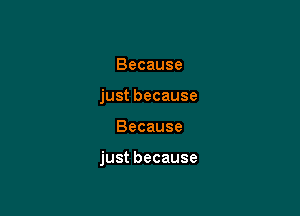 Because
just because
Because
just because